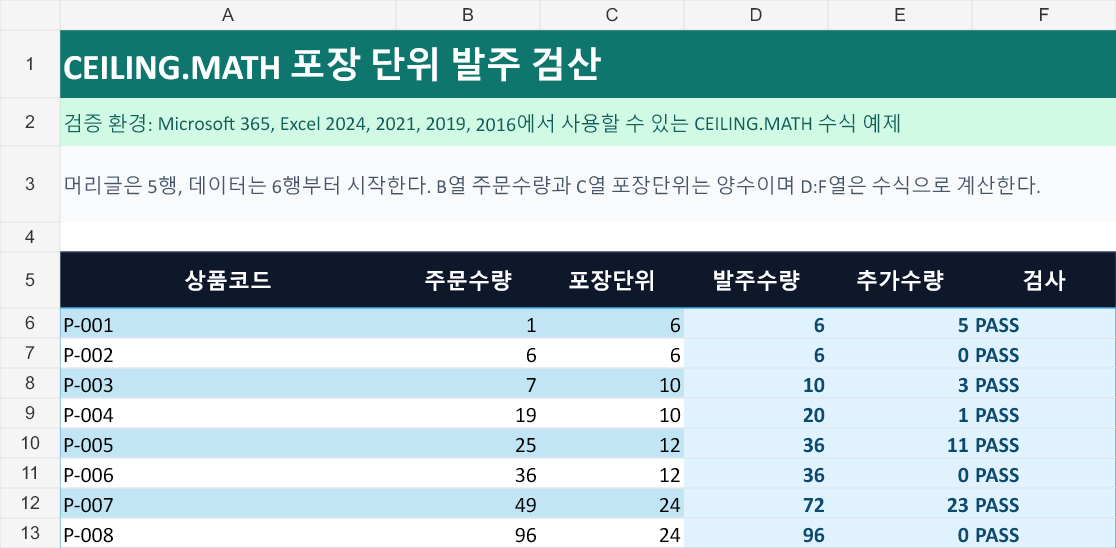 | | A | B | C | D | E | F |
|---|---|---|---|---|---|---|
| 1 | CEILING.MATH 포장 단위 발주 검산 | | | | | |
| 2 | 검증 환경: Microsoft 365, Excel 2024, 2021, 2019, 2016에서 사용할 수 있는 CEILING.MATH 수식 예제 | | | | | |
| 3 | 머리글은 5행, 데이터는 6행부터 시작한다. B열 주문수량과 C열 포장단위는 양수이며 D:F열은 수식으로 계산한다. | | | | | |
| 4 | | | | | | |
| 5 | 상품코드 | 주문수량 | 포장단위 | 발주수량 | 추가수량 | 검사 |
| 6 | P-001 | 1 | 6 | 6 | 5 | PASS |
| 7 | P-002 | 6 | 6 | 6 | 0 | PASS |
| 8 | P-003 | 7 | 10 | 10 | 3 | PASS |
| 9 | P-004 | 19 | 10 | 20 | 1 | PASS |
| 10 | P-005 | 25 | 12 | 36 | 11 | PASS |
| 11 | P-006 | 36 | 12 | 36 | 0 | PASS |
| 12 | P-007 | 49 | 24 | 72 | 23 | PASS |
| 13 | P-008 | 96 | 24 | 96 | 0 | PASS |